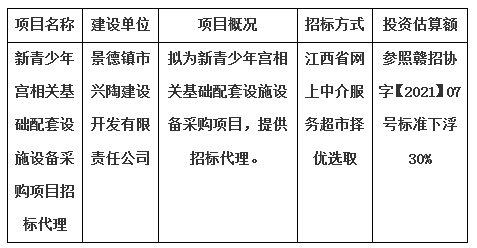 | 项目名称 | 建设单位 | 项目概况 | 招标方式 | 投资估算额 |
|---|---|---|---|---|
| 新青少年宫相关基础配套设施设备采购项目招标代理 | 景德镇市兴陶建设开发有限责任公司 | 拟为新青少年宫相关基础配套设施设备采购项目，提供招标代理。 | 江西省网上中介服务超市择优选取 | 参照赣招协字【2021】07号标准下浮30% |